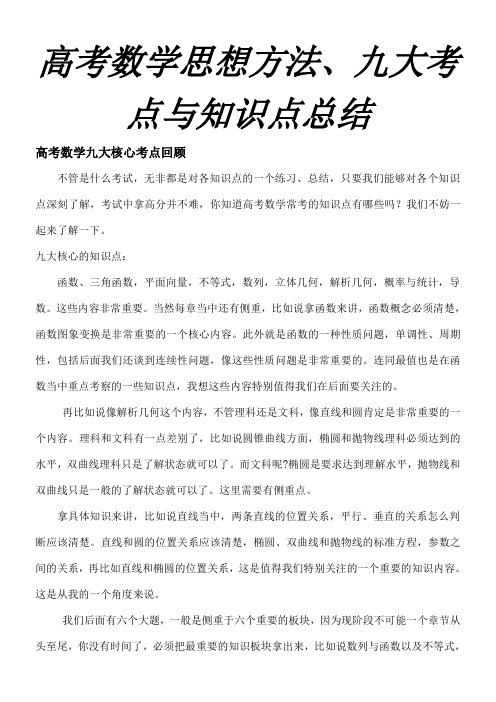 高考数学思想方法、九大考点与知识点总结

高考数学九大核心考点回顾

不管是什么考试，无非都是对各知识点的一个练习、总结，只要我们能够对各个知识点深刻了解，考试中拿高分并不难，你知道高考数学常考的知识点有哪些吗？我们不妨一起来了解一下。

九大核心的知识点：

函数、三角函数，平面向量，不等式，数列，立体几何，解析几何，概率与统计，导数。这些内容非常重要。当然每章当中还有侧重，比如说拿函数来讲，函数概念必须清楚，函数图象变换是非常重要的一个核心内容。此外就是函数的一种性质问题，单调性、周期性，包括后面我们还谈到连续性问题，像这些性质问题是非常重要的。连同最值也是在函数当中重点考察的一些知识点，我想这些内容特别值得我们在后面要关注的。

再比如说像解析几何这个内容，不管理科还是文科，像直线和圆肯定是非常重要的一个内容。理科和文科有一点差别了，比如说圆锥曲线方面，椭圆和抛物线理科必须达到的水平，双曲线理科只是了解状态就可以了。而文科呢?椭圆是要求达到理解水平，抛物线和双曲线只是一般的了解状态就可以了。这里需要有侧重点。

拿具体知识来讲，比如说直线当中，两条直线的位置关系，平行、垂直的关系怎么判断应该清楚。直线和圆的位置关系应该清楚，椭圆、双曲线和抛物线的标准方程，参数之间的关系，再比如直线和椭圆的位置关系，这是值得我们特别关注的一个重要的知识内容。这是从我的一个角度来说。

我们后面有六个大题，一般是侧重于六个重要的板块，因为现阶段不可能一个章节从头至尾，你没有时间了，必须把最重要的知识板块拿出来，比如说数列与函数以及不等式，